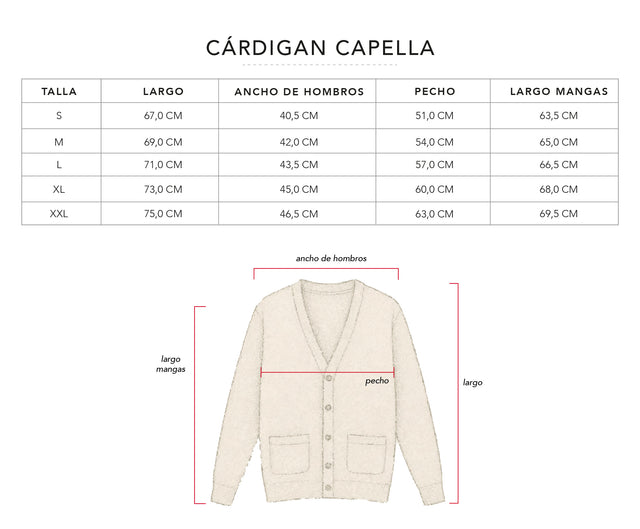 CÁRDIGAN CAPELLA

| TALLA | LARGO | ANCHO DE HOMBROS | PECHO | LARGO MANGAS |
|---|---|---|---|---|
| S | 67,0 CM | 40,5 CM | 51,0 CM | 63,5 CM |
| M | 69,0 CM | 42,0 CM | 54,0 CM | 65,0 CM |
| L | 71,0 CM | 43,5 CM | 57,0 CM | 66,5 CM |
| XL | 73,0 CM | 45,0 CM | 60,0 CM | 68,0 CM |
| XXL | 75,0 CM | 46,5 CM | 63,0 CM | 69,5 CM |

ancho de hombros

largo mangas

pecho

largo